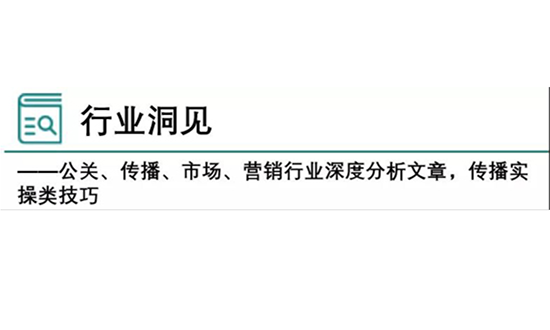 行业洞见

——公关、传播、市场、营销行业深度分析文章，传播实操类技巧